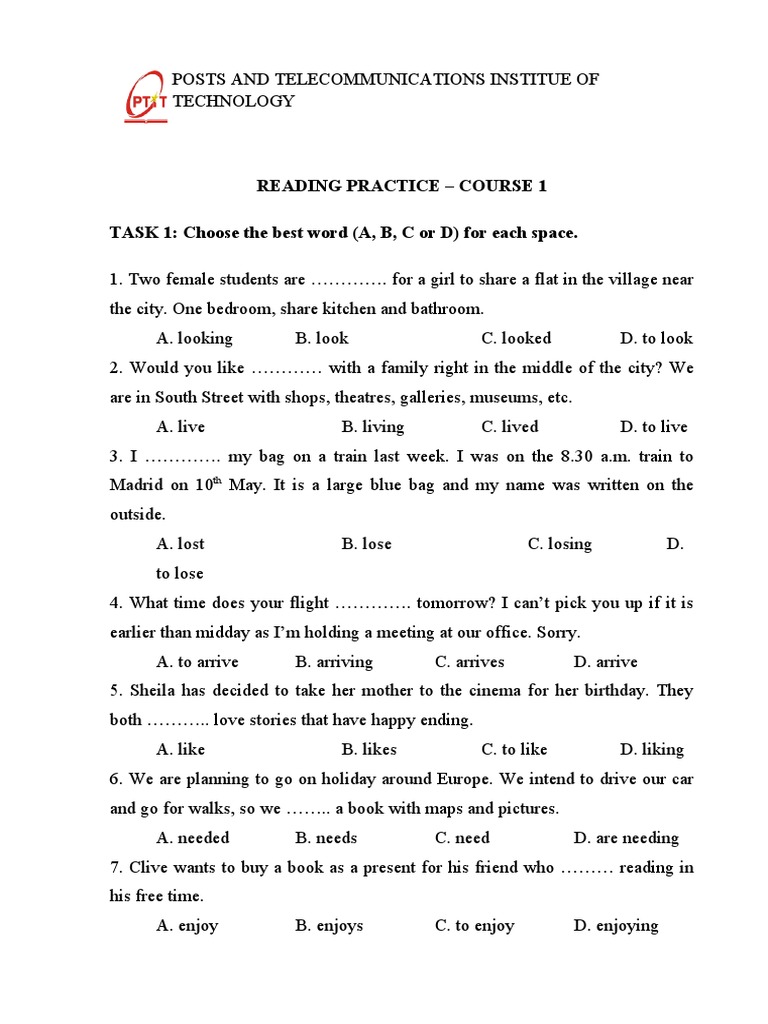 PTIT POSTS AND TELECOMMUNICATIONS INSTITUE OF TECHNOLOGY

READING PRACTICE – COURSE 1

TASK 1: Choose the best word (A, B, C or D) for each space.

1. Two female students are …………. for a girl to share a flat in the village near the city. One bedroom, share kitchen and bathroom.

A. looking B. look C. looked D. to look

2. Would you like ………… with a family right in the middle of the city? We are in South Street with shops, theatres, galleries, museums, etc.

A. live B. living C. lived D. to live

3. I …………. my bag on a train last week. I was on the 8.30 a.m. train to Madrid on $10^{th}$ May. It is a large blue bag and my name was written on the outside.

A. lost B. lose C. losing D. to lose

4. What time does your flight …………. tomorrow? I can't pick you up if it is earlier than midday as I'm holding a meeting at our office. Sorry.

A. to arrive B. arriving C. arrives D. arrive

5. Sheila has decided to take her mother to the cinema for her birthday. They both ……….. love stories that have happy ending.

A. like B. likes C. to like D. liking

6. We are planning to go on holiday around Europe. We intend to drive our car and go for walks, so we …….. a book with maps and pictures.

A. needed B. needs C. need D. are needing

7. Clive wants to buy a book as a present for his friend who ……… reading in his free time.

A. enjoy B. enjoys C. to enjoy D. enjoying